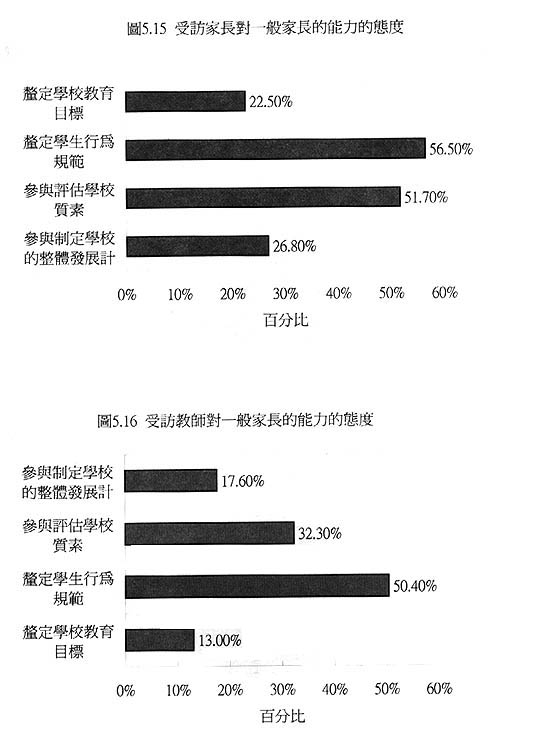 圖5.15 受訪家長對一般家長的能力的態度

釐定學校教育目標 22.50%

釐定學生行爲規範 56.50%

參與評估學校質素 51.70%

參與制定學校的整體發展計 26.80%

0% 10% 20% 30% 40% 50% 60%

百分比

圖5.16 受訪教師對一般家長的能力的態度

參與制定學校的整體發展計 17.60%

參與評估學校質素 32.30%

釐定學生行爲規範 50.40%

釐定學校教育目標 13.00%

0% 10% 20% 30% 40% 50% 60%

百分比